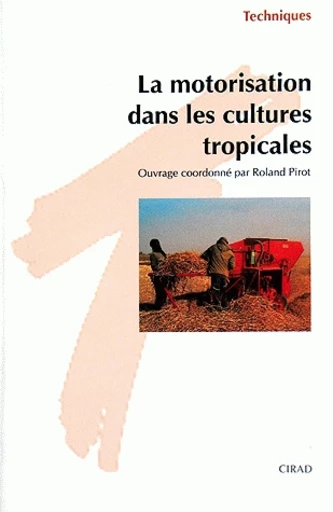 Techniques

La motorisation dans les cultures tropicales

Ouvrage coordonné par Roland Pirot

CIRAD